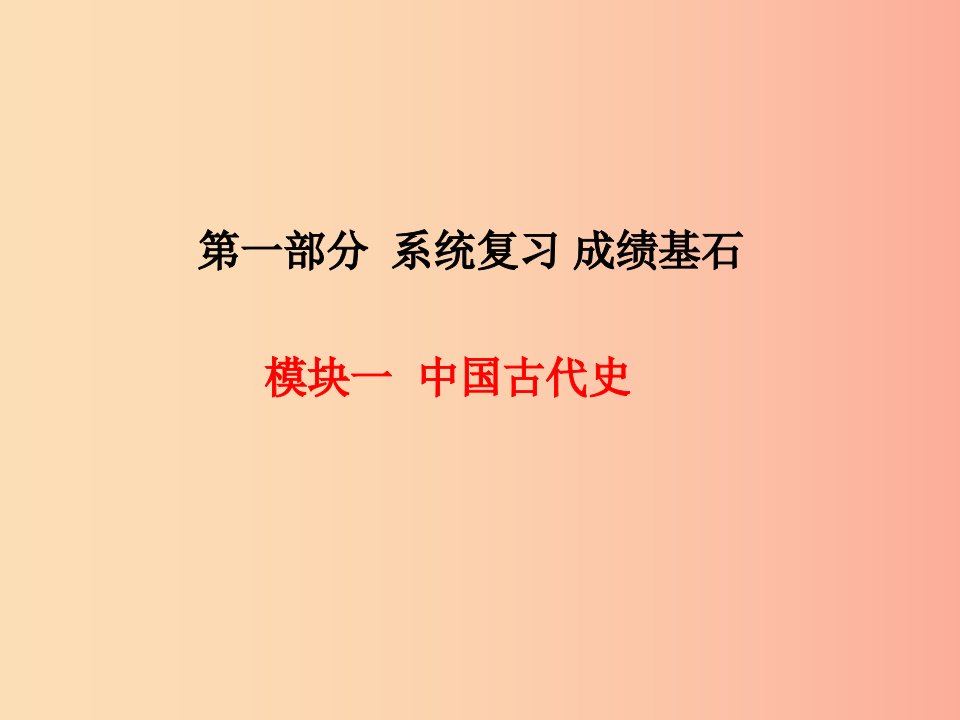 第一部分 系统复习 成绩基石

模块一 中国古代史